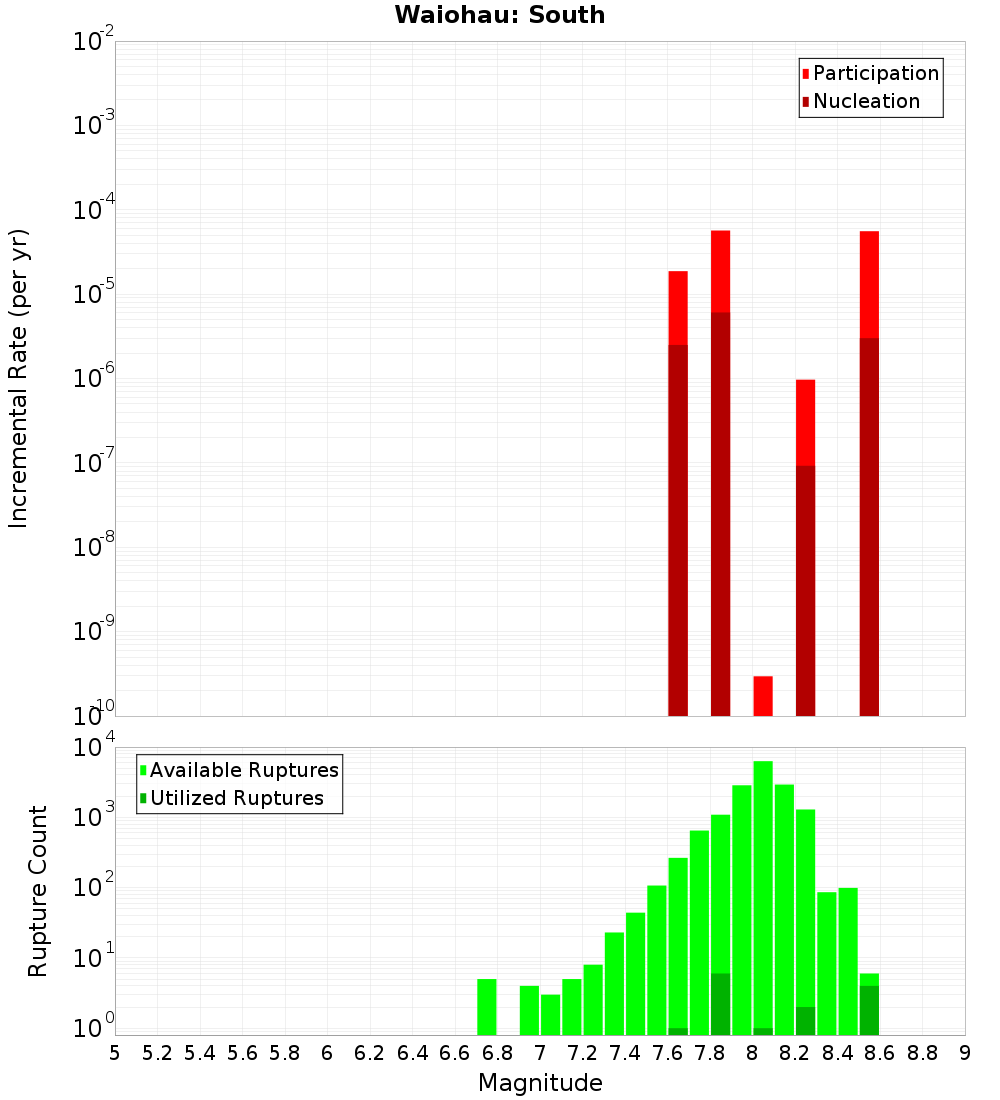 Waiohau: South

Participation
Nucleation

Incremental Rate (per yr)

$10^{-2}$
$10^{-3}$
$10^{-4}$
$10^{-5}$
$10^{-6}$
$10^{-7}$
$10^{-8}$
$10^{-9}$
$10^{-10}$

Available Ruptures
Utilized Ruptures

Rupture Count

$10^{4}$
$10^{3}$
$10^{2}$
$10^{1}$
$10^{0}$

5 5.2 5.4 5.6 5.8 6 6.2 6.4 6.6 6.8 7 7.2 7.4 7.6 7.8 8 8.2 8.4 8.6 8.8 9

Magnitude